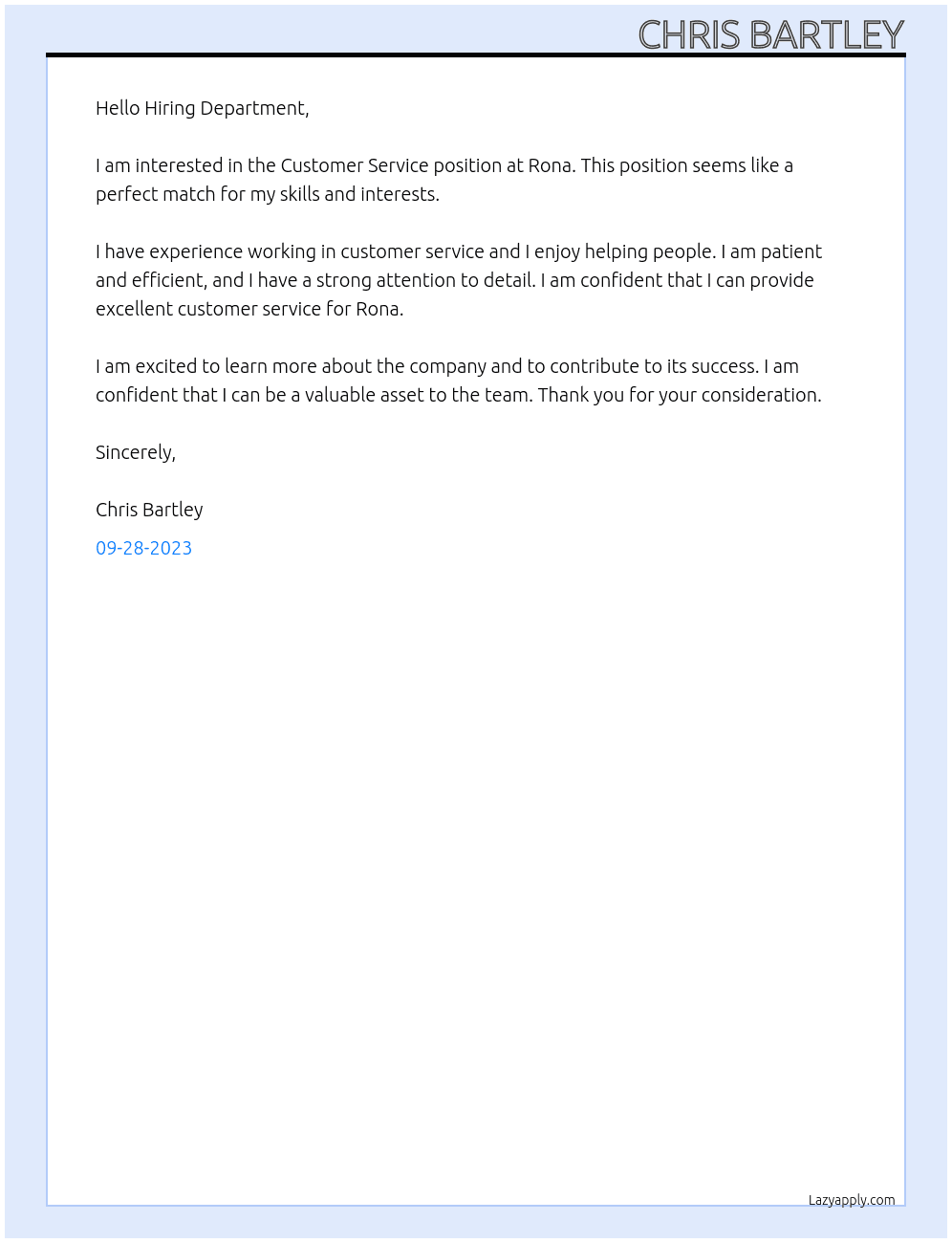 CHRIS BARTLEY

Hello Hiring Department,

I am interested in the Customer Service position at Rona. This position seems like a perfect match for my skills and interests.

I have experience working in customer service and I enjoy helping people. I am patient and efficient, and I have a strong attention to detail. I am confident that I can provide excellent customer service for Rona.

I am excited to learn more about the company and to contribute to its success. I am confident that I can be a valuable asset to the team. Thank you for your consideration.

Sincerely,

Chris Bartley

09-28-2023

Lazyapply.com